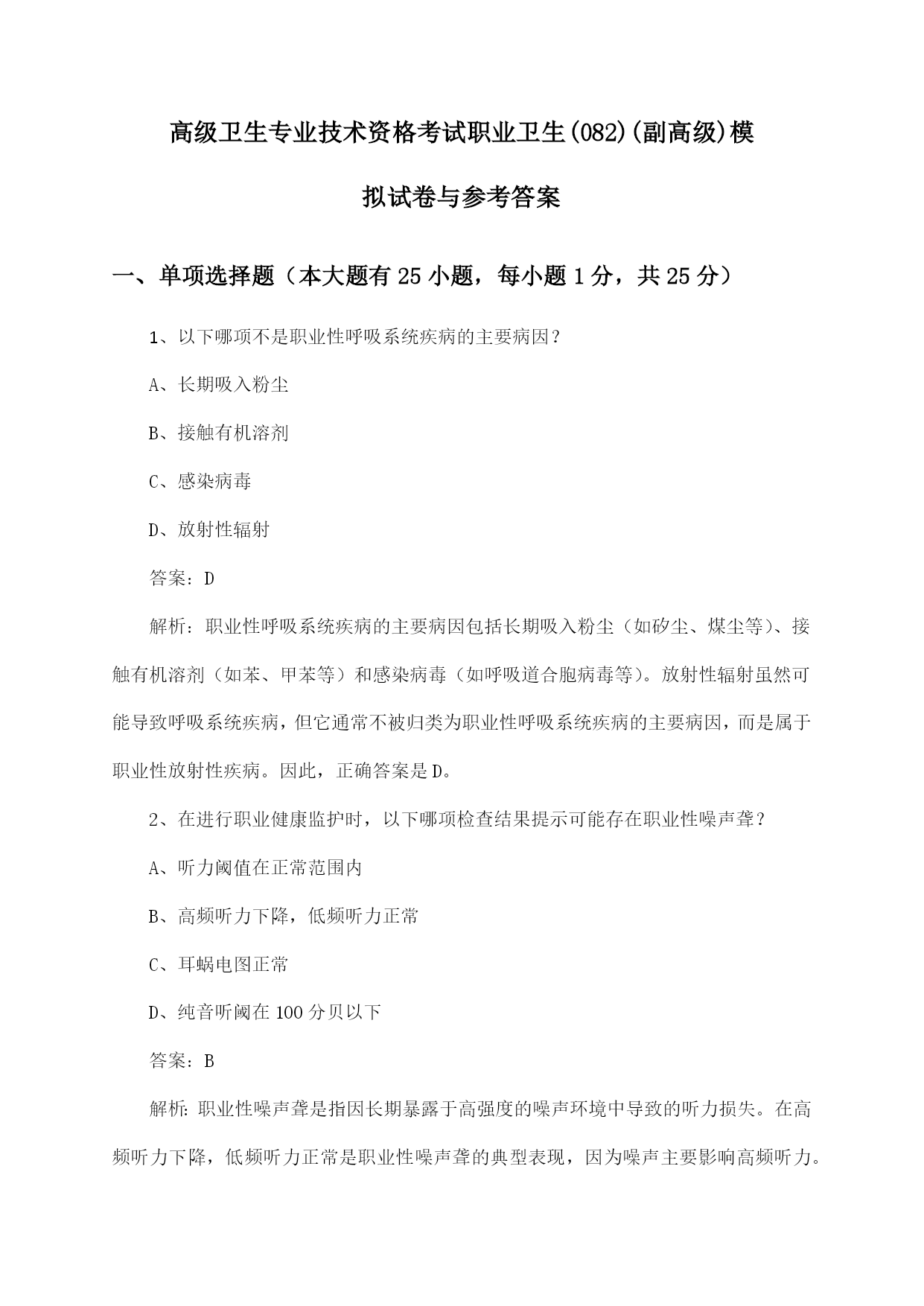 高级卫生专业技术资格考试职业卫生(082)(副高级)模拟试卷与参考答案

一、单项选择题（本大题有25小题，每小题1分，共25分）

1、以下哪项不是职业性呼吸系统疾病的主要病因？

A、长期吸入粉尘

B、接触有机溶剂

C、感染病毒

D、放射性辐射

答案：D

解析：职业性呼吸系统疾病的主要病因包括长期吸入粉尘（如矽尘、煤尘等）、接触有机溶剂（如苯、甲苯等）和感染病毒（如呼吸道合胞病毒等）。放射性辐射虽然可能导致呼吸系统疾病，但它通常不被归类为职业性呼吸系统疾病的主要病因，而是属于职业性放射性疾病。因此，正确答案是D。

2、在进行职业健康监护时，以下哪项检查结果提示可能存在职业性噪声聋？

A、听力阈值在正常范围内

B、高频听力下降，低频听力正常

C、耳蜗电图正常

D、纯音听阈在100分贝以下

答案：B

解析：职业性噪声聋是指因长期暴露于高强度的噪声环境中导致的听力损失。在高频听力下降，低频听力正常是职业性噪声聋的典型表现，因为噪声主要影响高频听力。